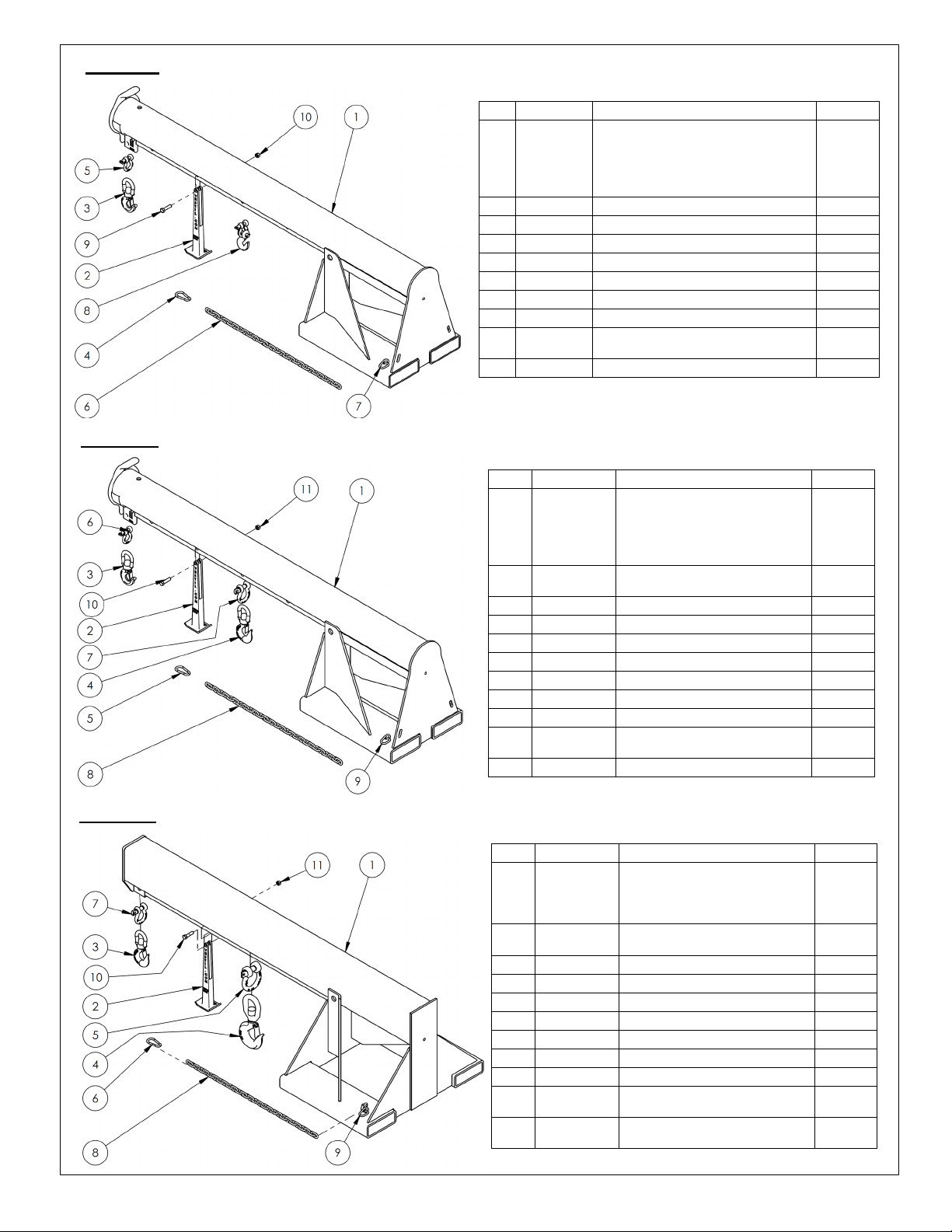 10
1
5
3
9
2
8
4
6
7

11
1
6
3
10
2
7
4
5
8
9

11
1
7
3
10
2
5
4
6
8
9